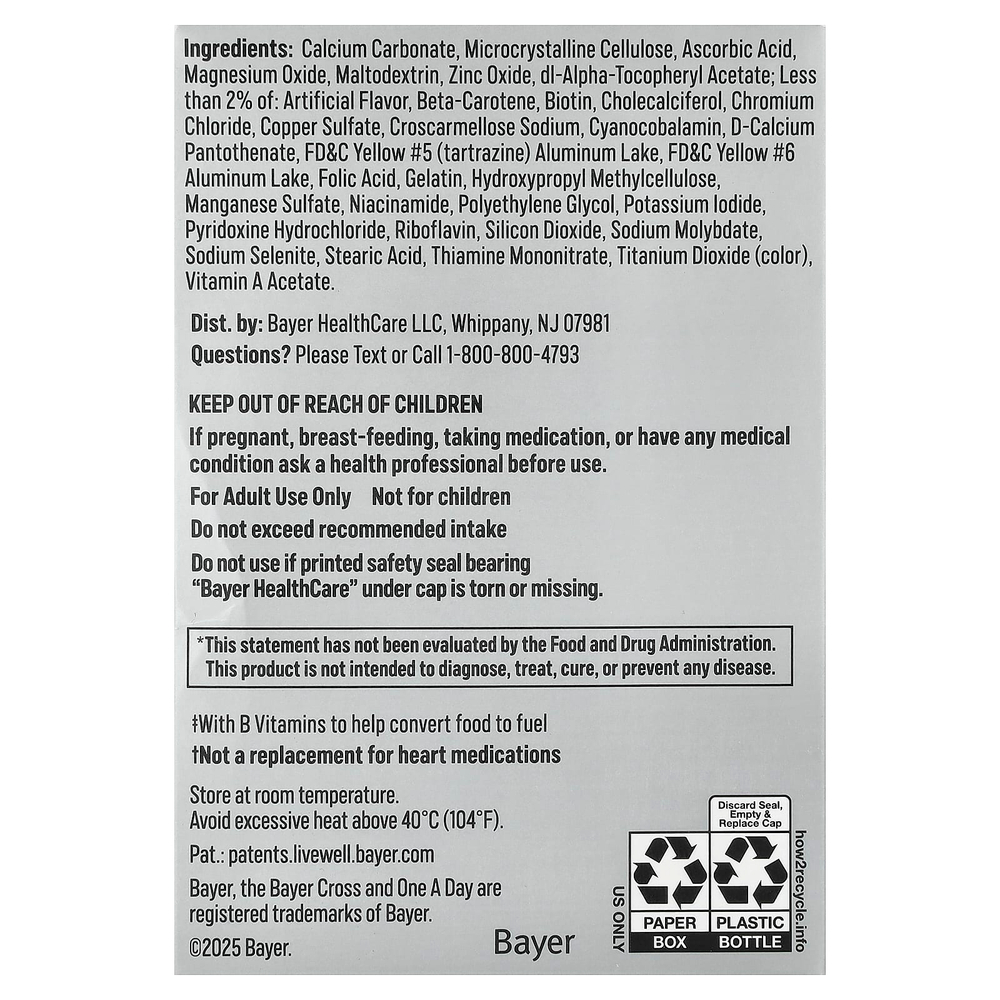 Ingredients: Calcium Carbonate, Microcrystalline Cellulose, Ascorbic Acid, Magnesium Oxide, Maltodextrin, Zinc Oxide, dl-Alpha-Tocopheryl Acetate; Less than 2% of: Artificial Flavor, Beta-Carotene, Biotin, Cholecalciferol, Chromium Chloride, Copper Sulfate, Croscarmellose Sodium, Cyanocobalamin, D-Calcium Pantothenate, FD&C Yellow #5 (tartrazine) Aluminum Lake, FD&C Yellow #6 Aluminum Lake, Folic Acid, Gelatin, Hydroxypropyl Methylcellulose, Manganese Sulfate, Niacinamide, Polyethylene Glycol, Potassium Iodide, Pyridoxine Hydrochloride, Riboflavin, Silicon Dioxide, Sodium Molybdate, Sodium Selenite, Stearic Acid, Thiamine Mononitrate, Titanium Dioxide (color), Vitamin A Acetate.

Dist. by: Bayer HealthCare LLC, Whippany, NJ 07981
Questions? Please Text or Call 1-800-800-4793

KEEP OUT OF REACH OF CHILDREN

If pregnant, breast-feeding, taking medication, or have any medical condition ask a health professional before use.

For Adult Use Only Not for children

Do not exceed recommended intake

Do not use if printed safety seal bearing "Bayer HealthCare" under cap is torn or missing.

*This statement has not been evaluated by the Food and Drug Administration. This product is not intended to diagnose, treat, cure, or prevent any disease.

‡With B Vitamins to help convert food to fuel
†Not a replacement for heart medications

Store at room temperature.
Avoid excessive heat above 40°C (104°F).

Pat.: patents.livewell.bayer.com

Bayer, the Bayer Cross and One A Day are registered trademarks of Bayer.

©2025 Bayer.

Bayer

US ONLY

PAPER
BOX

Discard Seal, Empty & Replace Cap

PLASTIC
BOTTLE

how2recycle.info